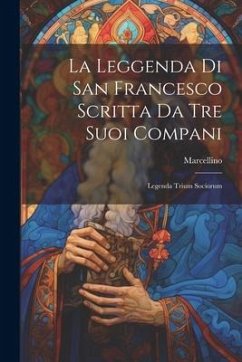 La Leggenda Di San Francesco Scritta Da Tre Suoi Compani

Marcellino

Legenda Trium Sociorum